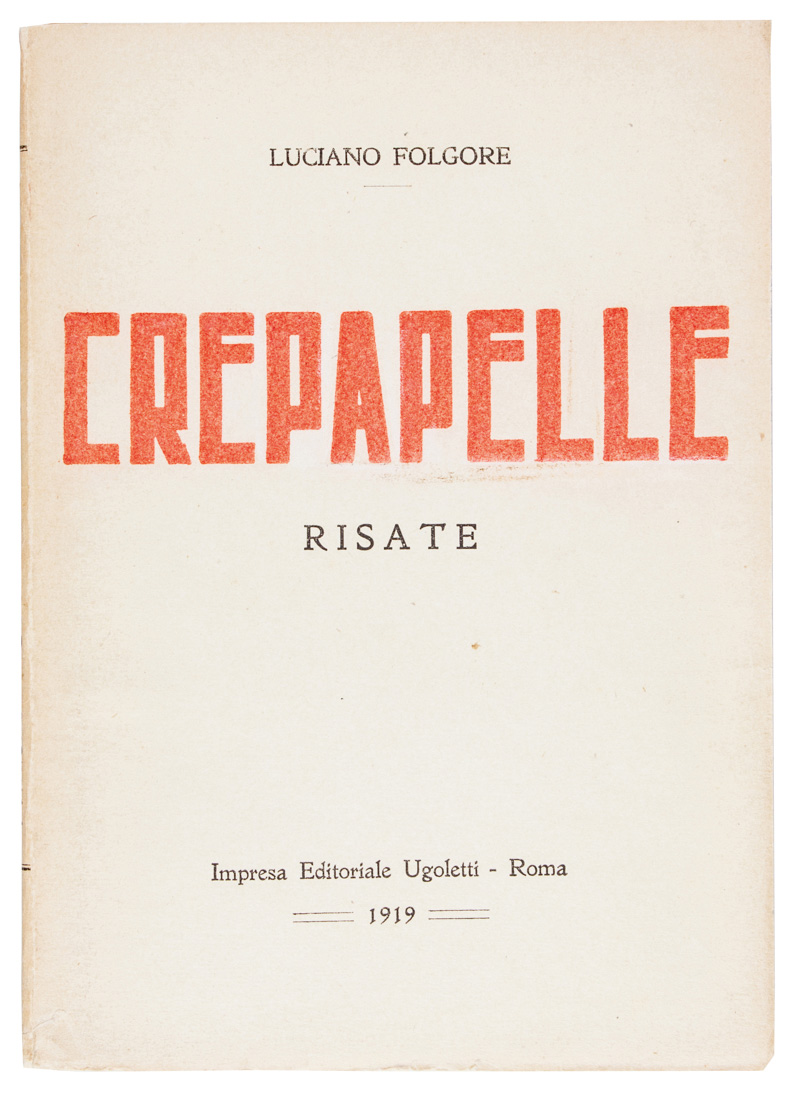 LUCIANO FOLGORE

CREPAPELLE

RISATE

Impresa Editoriale Ugoletti - Roma

1919